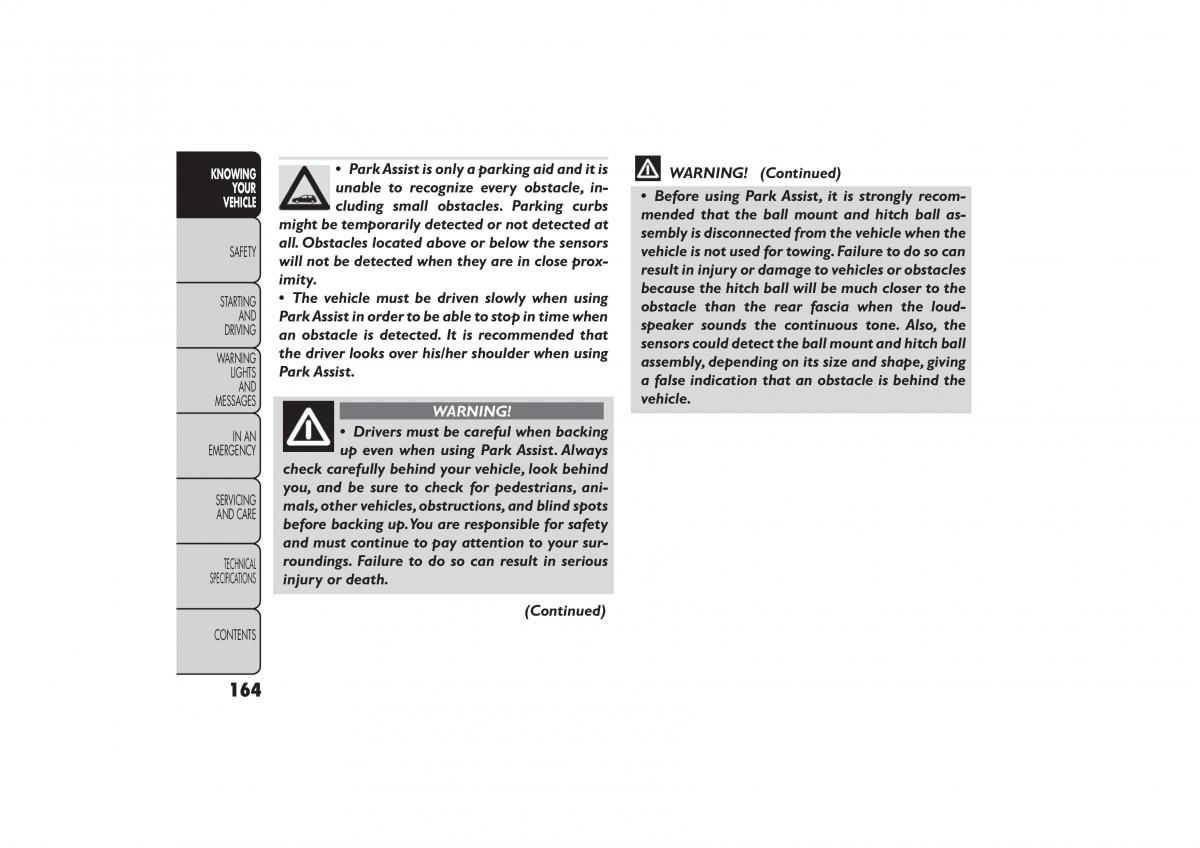 KNOWING YOUR VEHICLE

SAFETY

STARTING AND DRIVING

WARNING LIGHTS AND MESSAGES

IN AN EMERGENCY

SERVICING AND CARE

TECHNICAL SPECIFICATIONS

CONTENTS

164

• Park Assist is only a parking aid and it is unable to recognize every obstacle, including small obstacles. Parking curbs might be temporarily detected or not detected at all. Obstacles located above or below the sensors will not be detected when they are in close proximity.
• The vehicle must be driven slowly when using Park Assist in order to be able to stop in time when an obstacle is detected. It is recommended that the driver looks over his/her shoulder when using Park Assist.

WARNING!
• Drivers must be careful when backing up even when using Park Assist. Always check carefully behind your vehicle, look behind you, and be sure to check for pedestrians, animals, other vehicles, obstructions, and blind spots before backing up. You are responsible for safety and must continue to pay attention to your surroundings. Failure to do so can result in serious injury or death.

(Continued)

WARNING! (Continued)
• Before using Park Assist, it is strongly recommended that the ball mount and hitch ball assembly is disconnected from the vehicle when the vehicle is not used for towing. Failure to do so can result in injury or damage to vehicles or obstacles because the hitch ball will be much closer to the obstacle than the rear fascia when the loudspeaker sounds the continuous tone. Also, the sensors could detect the ball mount and hitch ball assembly, depending on its size and shape, giving a false indication that an obstacle is behind the vehicle.